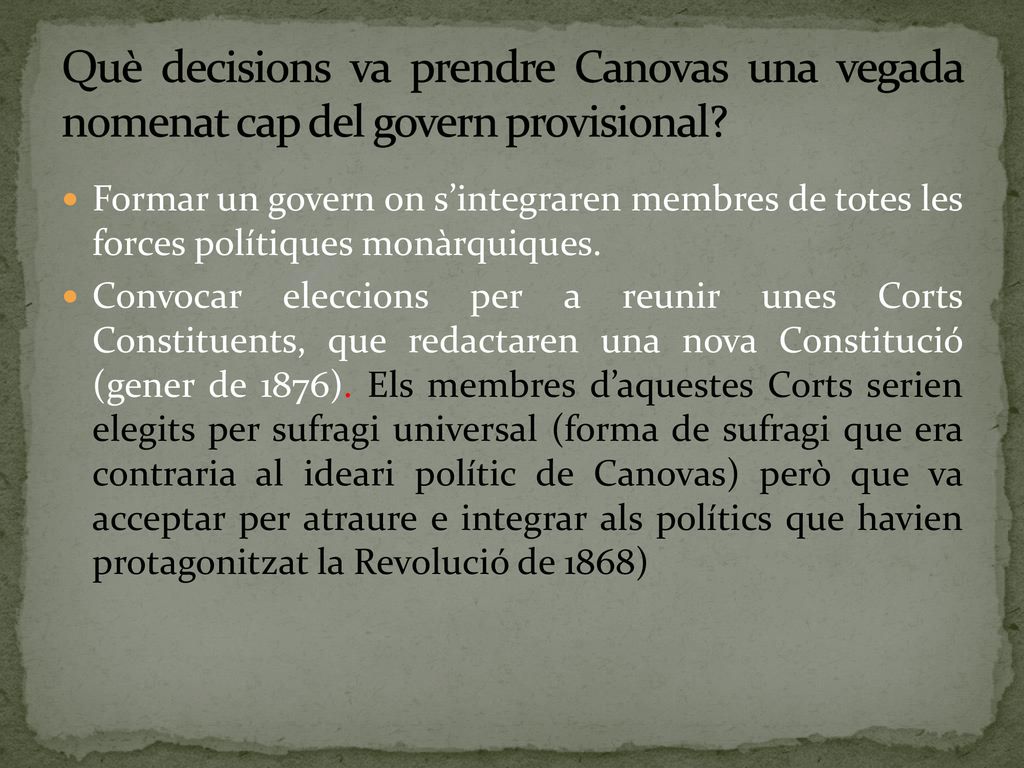 Què decisions va prendre Canovas una vegada nomenat cap del govern provisional?

Formar un govern on s’integraren membres de totes les forces polítiques monàrquiques.

Convocar eleccions per a reunir unes Corts Constituents, que redactaren una nova Constitució (gener de 1876). Els membres d’aquestes Corts serien elegits per sufragi universal (forma de sufragi que era contraria al ideari polític de Canovas) però que va acceptar per atraure e integrar als polítics que havien protagonitzat la Revolució de 1868)